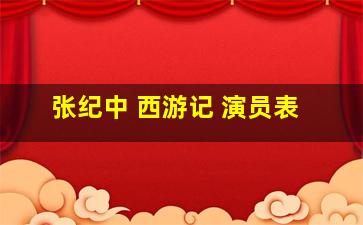 张纪中 西游记 演员表